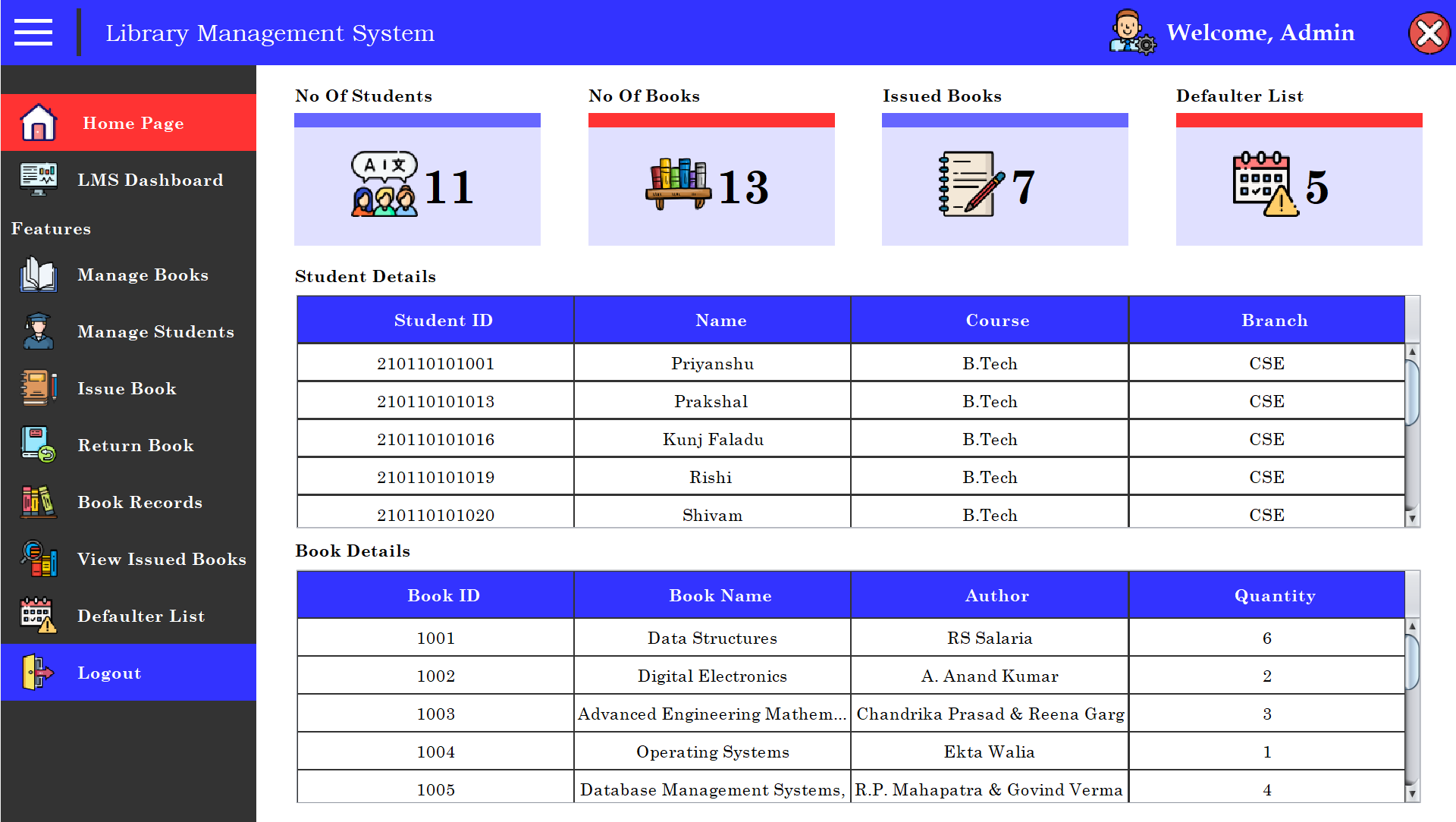 Library Management System

Welcome, Admin

Home Page

LMS Dashboard

Features

Manage Books

Manage Students

Issue Book

Return Book

Book Records

View Issued Books

Defaulter List

Logout

No Of Students

11

No Of Books

13

Issued Books

7

Defaulter List

5

Student Details

| Student ID | Name | Course | Branch |
|---|---|---|---|
| 210110101001 | Priyanshu | B.Tech | CSE |
| 210110101013 | Prakshal | B.Tech | CSE |
| 210110101016 | Kunj Faladu | B.Tech | CSE |
| 210110101019 | Rishi | B.Tech | CSE |
| 210110101020 | Shivam | B.Tech | CSE |

Book Details

| Book ID | Book Name | Author | Quantity |
|---|---|---|---|
| 1001 | Data Structures | RS Salaria | 6 |
| 1002 | Digital Electronics | A. Anand Kumar | 2 |
| 1003 | Advanced Engineering Mathem... | Chandrika Prasad & Reena Garg | 3 |
| 1004 | Operating Systems | Ekta Walia | 1 |
| 1005 | Database Management Systems, | R.P. Mahapatra & Govind Verma | 4 |